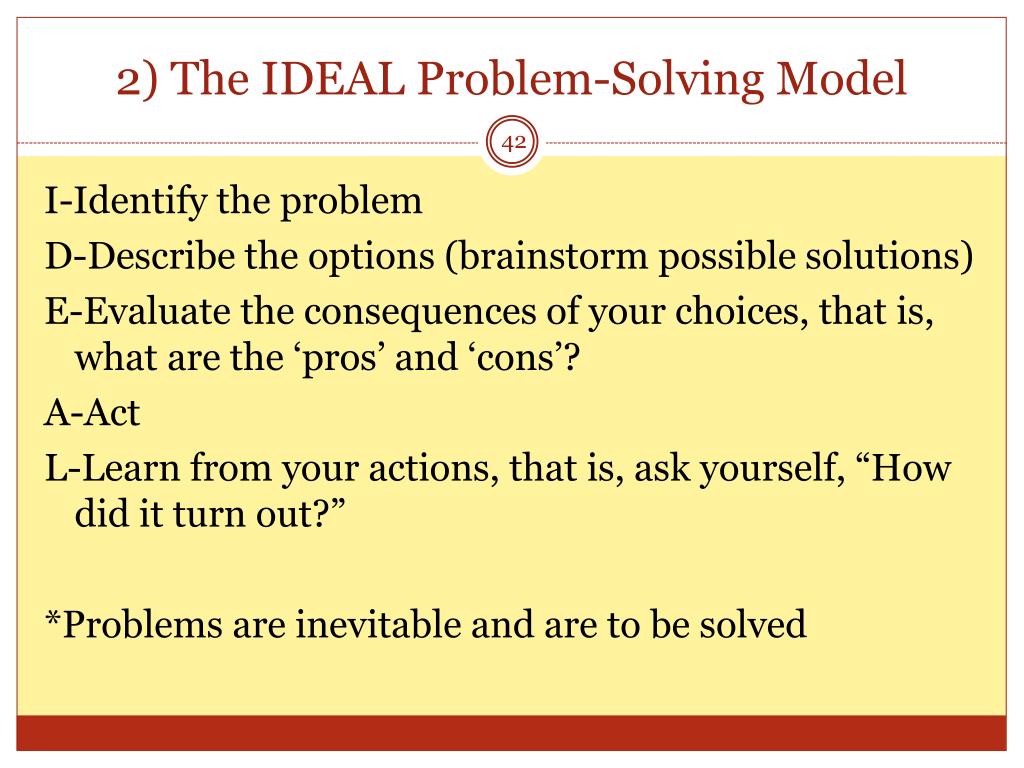 2) The IDEAL Problem-Solving Model

42

I-Identify the problem

D-Describe the options (brainstorm possible solutions)

E-Evaluate the consequences of your choices, that is, what are the ‘pros’ and ‘cons’?

A-Act

L-Learn from your actions, that is, ask yourself, “How did it turn out?”

*Problems are inevitable and are to be solved